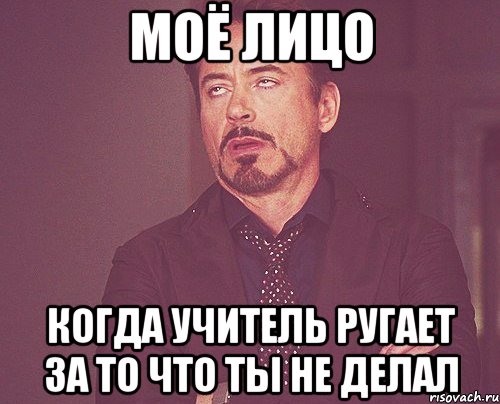 МОЁ ЛИЦО

КОГДА УЧИТЕЛЬ РУГАЕТ ЗА ТО ЧТО ТЫ НЕ ДЕЛАЛ

risovach.ru